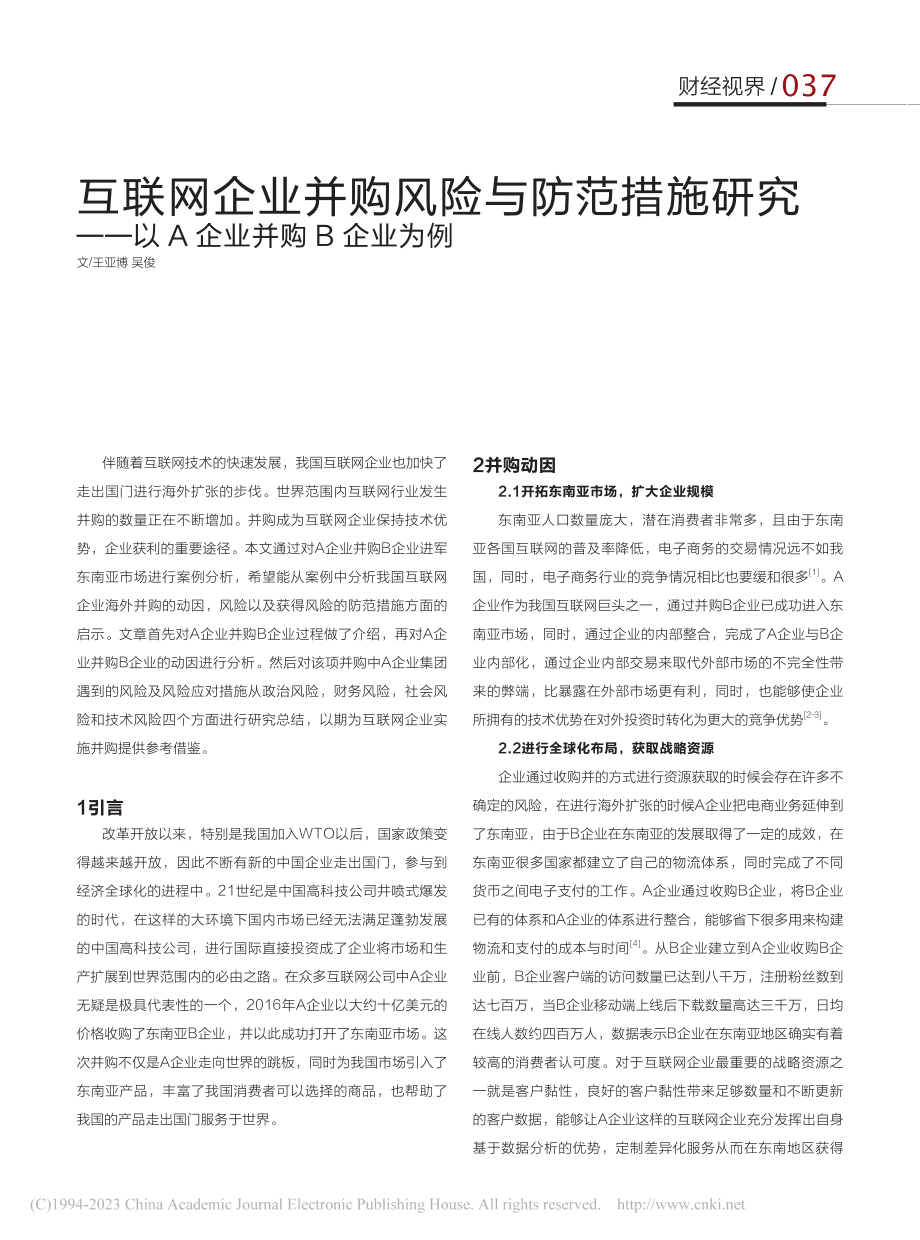 财经视界 / 037

互联网企业并购风险与防范措施研究
——以 A 企业并购 B 企业为例

文/王亚博 吴俊

伴随着互联网技术的快速发展，我国互联网企业也加快了走出国门进行海外扩张的步伐。世界范围内互联网行业发生并购的数量正在不断增加。并购成为互联网企业保持技术优势，企业获利的重要途径。本文通过对A企业并购B企业进军东南亚市场进行案例分析，希望能从案例中分析我国互联网企业海外并购的动因，风险以及获得风险的防范措施方面的启示。文章首先对A企业并购B企业过程做了介绍，再对A企业并购B企业的动因进行分析。然后对该项并购中A企业集团遇到的风险及风险应对措施从政治风险，财务风险，社会风险和技术风险四个方面进行研究总结，以期为互联网企业实施并购提供参考借鉴。

1引言

改革开放以来，特别是我国加入WTO以后，国家政策变得越来越开放，因此不断有新的中国企业走出国门，参与到经济全球化的进程中。21世纪是中国高科技公司井喷式爆发的时代，在这样的大环境下国内市场已经无法满足蓬勃发展的中国高科技公司，进行国际直接投资成了企业将市场和生产扩展到世界范围内的必由之路。在众多互联网公司中A企业无疑是极具代表性的一个，2016年A企业以大约十亿美元的价格收购了东南亚B企业，并以此成功打开了东南亚市场。这次并购不仅是A企业走向世界的跳板，同时为我国市场引入了东南亚产品，丰富了我国消费者可以选择的商品，也帮助了我国的产品走出国门服务于世界。

2并购动因

2.1开拓东南亚市场，扩大企业规模

东南亚人口数量庞大，潜在消费者非常多，且由于东南亚各国互联网的普及率降低，电子商务的交易情况远不如我国，同时，电子商务行业的竞争情况相比也要缓和很多$^{[1]}$。A企业作为我国互联网巨头之一，通过并购B企业已成功进入东南亚市场，同时，通过企业的内部整合，完成了A企业与B企业内部化，通过企业内部交易来取代外部市场的不完全性带来的弊端，比暴露在外部市场更有利，同时，也能够使企业所拥有的技术优势在对外投资时转化为更大的竞争优势$^{[2-3]}$。

2.2进行全球化布局，获取战略资源

企业通过收购并的方式进行资源获取的时候会存在许多不确定的风险，在进行海外扩张的时候A企业把电商业务延伸到了东南亚，由于B企业在东南亚的发展取得了一定的成效，在东南亚很多国家都建立了自己的物流体系，同时完成了不同货币之间电子支付的工作。A企业通过收购B企业，将B企业已有的体系和A企业的体系进行整合，能够省下很多用来构建物流和支付的成本与时间$^{[4]}$。从B企业建立到A企业收购B企业前，B企业客户端的访问数量已达到八千万，注册粉丝数到达七百万，当B企业移动端上线后下载数量高达三千万，日均在线人数约四百万人，数据表示B企业在东南亚地区确实有着较高的消费者认可度。对于互联网企业最重要的战略资源之一就是客户黏性，良好的客户黏性带来足够数量和不断更新的客户数据，能够让A企业这样的互联网企业充分发挥出自身基于数据分析的优势，定制差异化服务从而在东南地区获得

(C)1994-2023 China Academic Journal Electronic Publishing House. All rights reserved. http://www.cnki.net